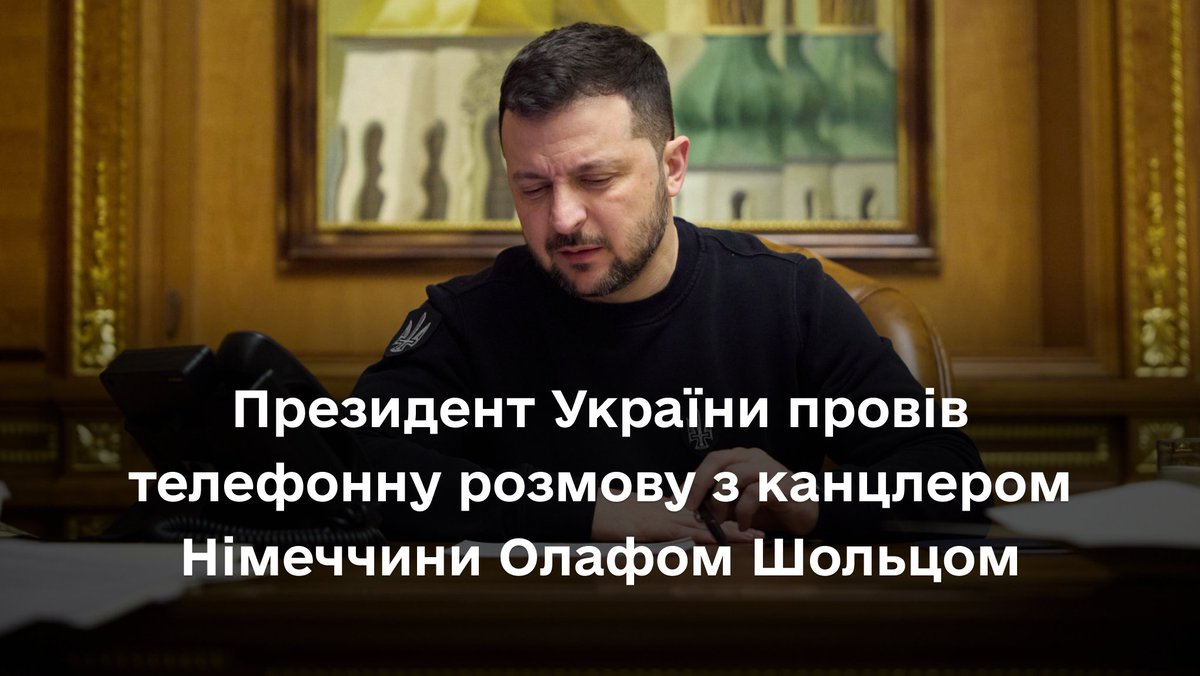 Президент України провів телефонну розмову з канцлером Німеччини Олафом Шольцом